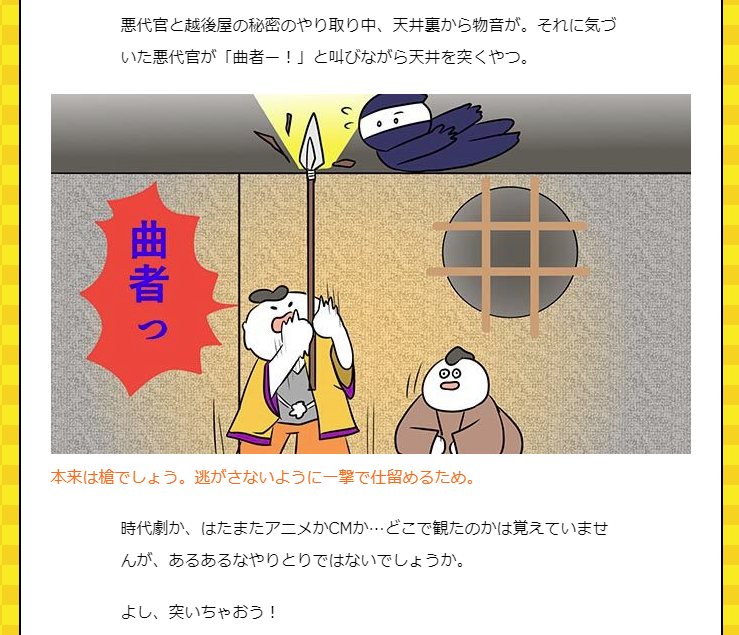 悪代官と越後屋の秘密のやり取り中、天井裏から物音が。それに気づいた悪代官が「曲者ー！」と叫びながら天井を突くやつ。

曲者っ

本来は槍でしょう。逃がさないように一撃で仕留めるため。

時代劇か、はたまたアニメかCMか…どこで観たのかは覚えていませんが、あるあるなやりとりではないでしょうか。

よし、突いちゃおう！